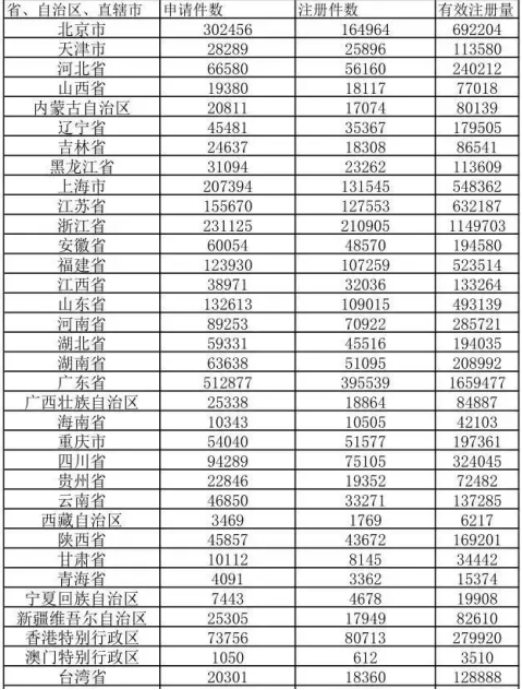 | 省、自治区、直辖市 | 申请件数 | 注册件数 | 有效注册量 |
|---|---|---|---|
| 北京市 | 302456 | 164964 | 692204 |
| 天津市 | 28289 | 25896 | 113580 |
| 河北省 | 66580 | 56160 | 240212 |
| 山西省 | 19380 | 18117 | 77018 |
| 内蒙古自治区 | 20811 | 17074 | 80139 |
| 辽宁省 | 45481 | 35367 | 179505 |
| 吉林省 | 24637 | 18308 | 86541 |
| 黑龙江省 | 31094 | 23262 | 113609 |
| 上海市 | 207394 | 131545 | 548362 |
| 江苏省 | 155670 | 127553 | 632187 |
| 浙江省 | 231125 | 210905 | 1149703 |
| 安徽省 | 60054 | 48570 | 194580 |
| 福建省 | 123930 | 107259 | 523514 |
| 江西省 | 38971 | 32036 | 133264 |
| 山东省 | 132613 | 109015 | 493139 |
| 河南省 | 89253 | 70922 | 285721 |
| 湖北省 | 59331 | 45516 | 194035 |
| 湖南省 | 63638 | 51095 | 208992 |
| 广东省 | 512877 | 395539 | 1659477 |
| 广西壮族自治区 | 25338 | 18864 | 84887 |
| 海南省 | 10343 | 10505 | 42103 |
| 重庆市 | 54040 | 51577 | 197361 |
| 四川省 | 94289 | 75105 | 324045 |
| 贵州省 | 22846 | 19352 | 72482 |
| 云南省 | 46850 | 33271 | 137285 |
| 西藏自治区 | 3469 | 1769 | 6217 |
| 陕西省 | 45857 | 43672 | 169201 |
| 甘肃省 | 10112 | 8145 | 34442 |
| 青海省 | 4091 | 3362 | 15374 |
| 宁夏回族自治区 | 7443 | 4678 | 19908 |
| 新疆维吾尔自治区 | 25305 | 17949 | 82610 |
| 香港特别行政区 | 73756 | 80713 | 279920 |
| 澳门特别行政区 | 1050 | 612 | 3510 |
| 台湾省 | 20301 | 18360 | 128888 |